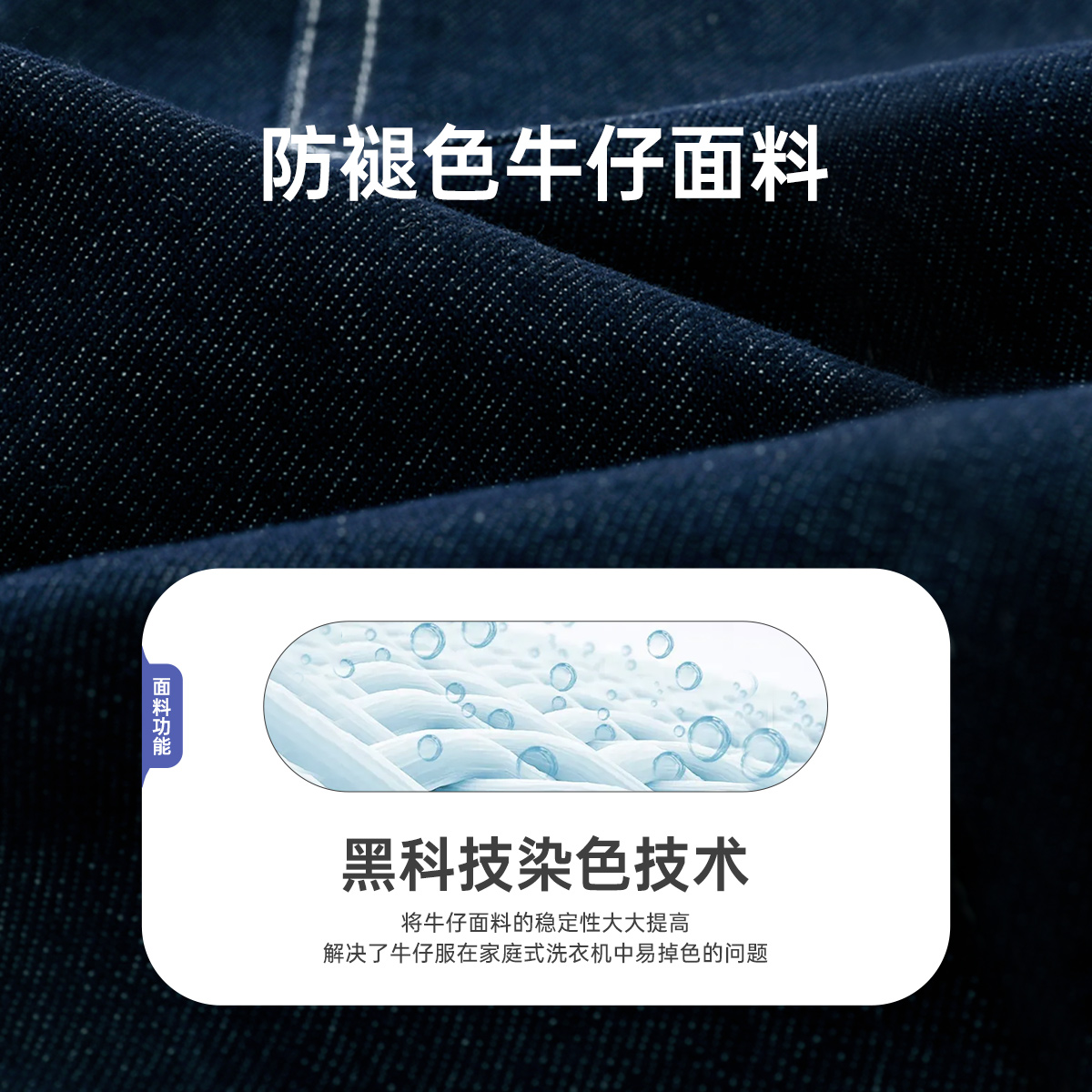 防褪色牛仔面料

面料功能

黑科技染色技术

将牛仔面料的稳定性大大提高
解决了牛仔服在家庭式洗衣机中易掉色的问题